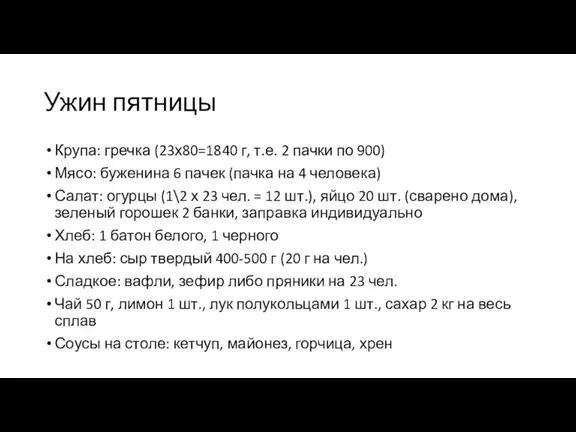 Ужин пятницы

• Крупа: гречка (23х80=1840 г, т.е. 2 пачки по 900)
• Мясо: буженина 6 пачек (пачка на 4 человека)
• Салат: огурцы (1\2 х 23 чел. = 12 шт.), яйцо 20 шт. (сварено дома), зеленый горошек 2 банки, заправка индивидуально
• Хлеб: 1 батон белого, 1 черного
• На хлеб: сыр твердый 400-500 г (20 г на чел.)
• Сладкое: вафли, зефир либо пряники на 23 чел.
• Чай 50 г, лимон 1 шт., лук полукольцами 1 шт., сахар 2 кг на весь сплав
• Соусы на столе: кетчуп, майонез, горчица, хрен